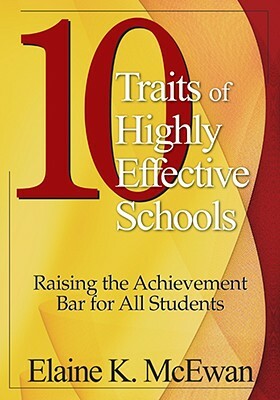 10
Traits of
Highly
Effective
Schools

Raising the Achievement
Bar for All Students

Elaine K. McEwan